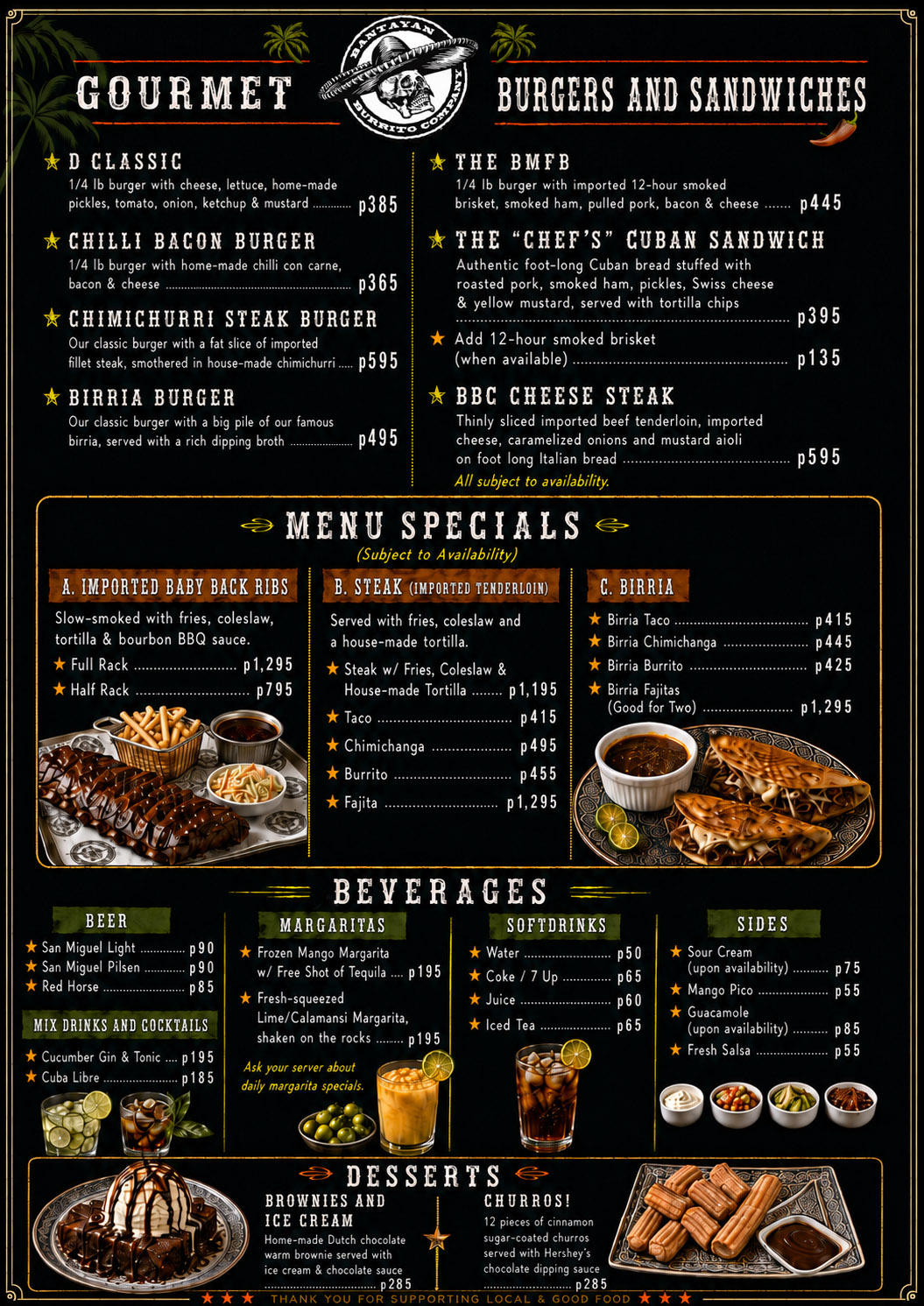 GOURMET

BANTAYAN BURRITO COMPANY

BURGERS AND SANDWICHES

★ D CLASSIC
1/4 lb burger with cheese, lettuce, home-made pickles, tomato, onion, ketchup & mustard p385

★ CHILLI BACON BURGER
1/4 lb burger with home-made chilli con carne, bacon & cheese p365

★ CHIMICHURRI STEAK BURGER
Our classic burger with a fat slice of imported fillet steak, smothered in house-made chimichurri p595

★ BIRRIA BURGER
Our classic burger with a big pile of our famous birria, served with a rich dipping broth p495

★ THE BMFB
1/4 lb burger with imported 12-hour smoked brisket, smoked ham, pulled pork, bacon & cheese p445

★ THE "CHEF'S" CUBAN SANDWICH
Authentic foot-long Cuban bread stuffed with roasted pork, smoked ham, pickles, Swiss cheese & yellow mustard, served with tortilla chips p395

★ Add 12-hour smoked brisket (when available) p135

★ BBC CHEESE STEAK
Thinly sliced imported beef tenderloin, imported cheese, caramelized onions and mustard aioli on foot long Italian bread p595
All subject to availability.

MENU SPECIALS
(Subject to Availability)

A. IMPORTED BABY BACK RIBS
Slow-smoked with fries, coleslaw, tortilla & bourbon BBQ sauce.
★ Full Rack p1,295
★ Half Rack p795

B. STEAK (IMPORTED TENDERLOIN)
Served with fries, coleslaw and a house-made tortilla.
★ Steak w/ Fries, Coleslaw & House-made Tortilla p1,195
★ Taco p415
★ Chimichanga p495
★ Burrito p455
★ Fajita p1,295

C. BIRRIA
★ Birria Taco p415
★ Birria Chimichanga p445
★ Birria Burrito p425
★ Birria Fajitas (Good for Two) p1,295

BEVERAGES

BEER
★ San Miguel Light p90
★ San Miguel Pilsen p90
★ Red Horse p85

MIX DRINKS AND COCKTAILS
★ Cucumber Gin & Tonic p195
★ Cuba Libre p185

MARGARITAS
★ Frozen Mango Margarita w/ Free Shot of Tequila p195
★ Fresh-squeezed Lime/Calamansi Margarita, shaken on the rocks p195
Ask your server about daily margarita specials.

SOFTDRINKS
★ Water p50
★ Coke / 7 Up p65
★ Juice p60
★ Iced Tea p65

SIDES
★ Sour Cream (upon availability) p75
★ Mango Pico p55
★ Guacamole (upon availability) p85
★ Fresh Salsa p55

DESSERTS

BROWNIES AND ICE CREAM
Home-made Dutch chocolate warm brownie served with ice cream & chocolate sauce p285

CHURROS!
12 pieces of cinnamon sugar-coated churros served with Hershey's chocolate dipping sauce p285

★ ★ ★ THANK YOU FOR SUPPORTING LOCAL & GOOD FOOD ★ ★ ★